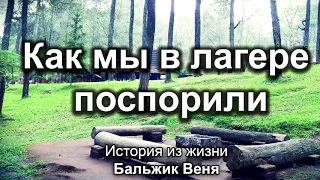 Как мы в лагере поспорили

История из жизни
Бальжик Веня